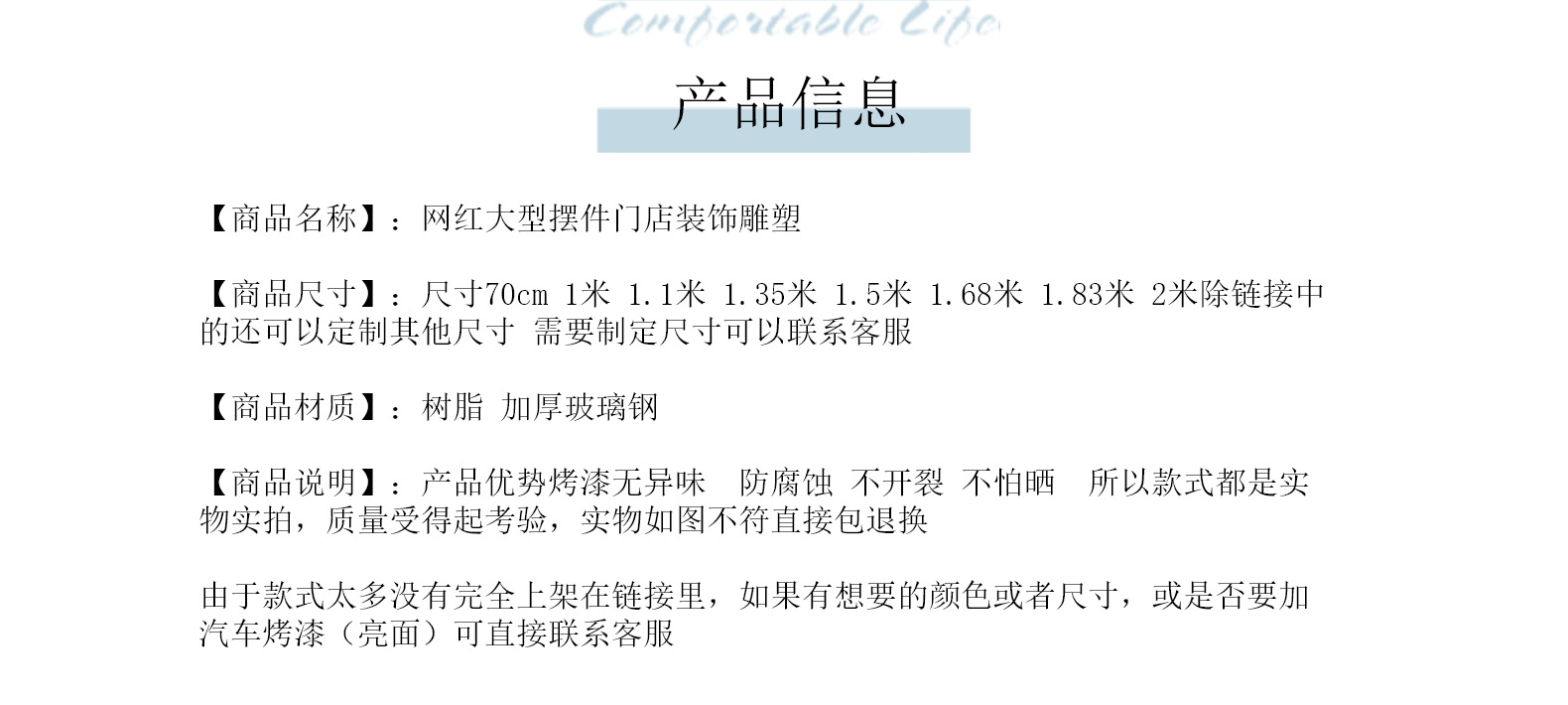 Comfortable Life

产品信息

【商品名称】：网红大型摆件门店装饰雕塑

【商品尺寸】：尺寸70cm 1米 1.1米 1.35米 1.5米 1.68米 1.83米 2米除链接中的还可以定制其他尺寸 需要制定尺寸可以联系客服

【商品材质】：树脂 加厚玻璃钢

【商品说明】：产品优势烤漆无异味 防腐蚀 不开裂 不怕晒 所以款式都是实物实拍，质量受得起考验，实物如图不符直接包退换

由于款式太多没有完全上架在链接里，如果有想要的颜色或者尺寸，或是否要加汽车烤漆（亮面）可直接联系客服